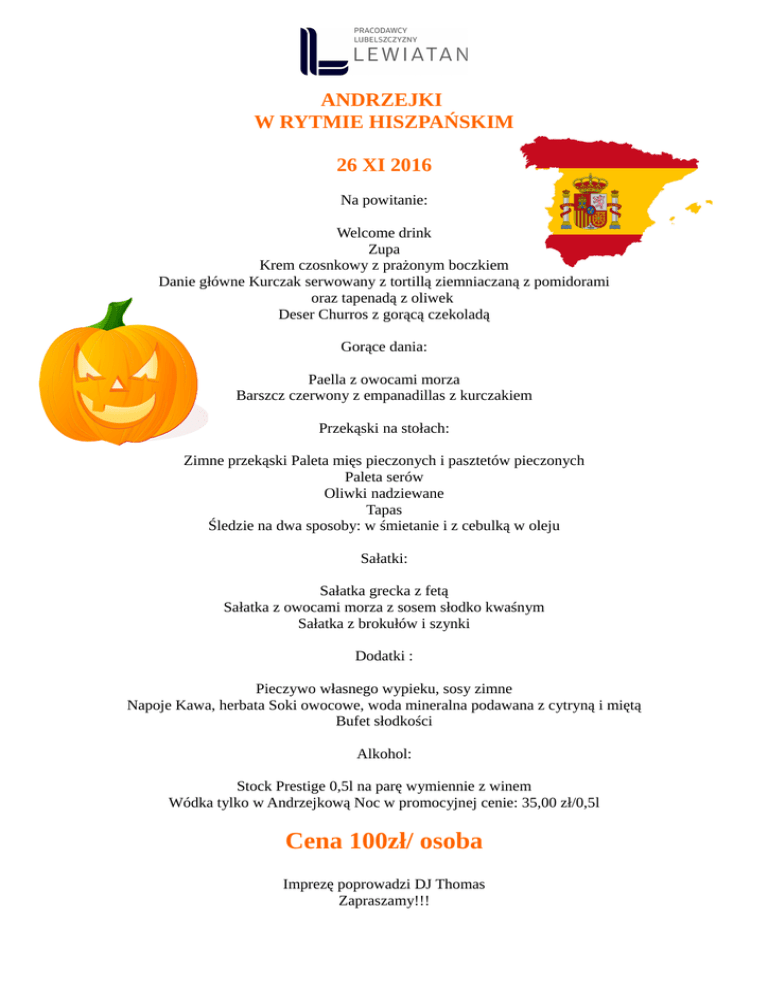 PRACODAWCY LUBELSZCZYZNY
LEWIATAN

ANDRZEJKI
W RYTMIE HISZPAŃSKIM

26 XI 2016

Na powitanie:

Welcome drink
Zupa
Krem czosnkowy z prażonym boczkiem
Danie główne Kurczak serwowany z tortillą ziemniaczaną z pomidorami oraz tapenadą z oliwek
Deser Churros z gorącą czekoladą

Gorące dania:

Paella z owocami morza
Barszcz czerwony z empanadillas z kurczakiem

Przekąski na stołach:

Zimne przekąski Paleta mięs pieczonych i pasztetów pieczonych
Paleta serów
Oliwki nadziewane
Tapas
Śledzie na dwa sposoby: w śmietanie i z cebulką w oleju

Sałatki:

Sałatka grecka z fetą
Sałatka z owocami morza z sosem słodko kwaśnym
Sałatka z brokułów i szynki

Dodatki :

Pieczywo własnego wypieku, sosy zimne
Napoje Kawa, herbata Soki owocowe, woda mineralna podawana z cytryną i miętą
Bufet słodkości

Alkohol:

Stock Prestige 0,5l na parę wymiennie z winem
Wódka tylko w Andrzejkową Noc w promocyjnej cenie: 35,00 zł/0,5l

Cena 100zł/ osoba

Imprezę poprowadzi DJ Thomas
Zapraszamy!!!